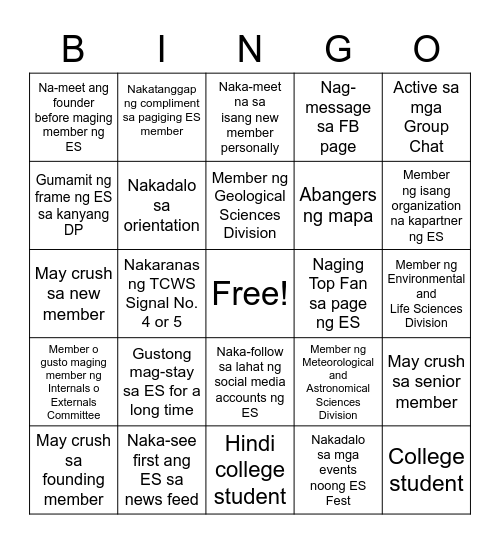 | B | I | N | G | O |
|---|---|---|---|---|
| Na-meet ang founder before maging member ng ES | Nakatanggap ng compliment sa pagiging ES member | Naka-meet na sa isang new member personally | Nag-message sa FB page | Active sa mga Group Chat |
| Gumamit ng frame ng ES sa kanyang DP | Nakadalo sa orientation | Member ng Geological Sciences Division | Abangers ng mapa | Member ng isang organization na kapartner ng ES |
| May crush sa new member | Nakaranas ng TCWS Signal No. 4 or 5 | Free! | Naging Top Fan sa page ng ES | Member ng Environmental and Life Sciences Division |
| Member o gusto maging member ng Internals o Externals Committee | Gustong mag-stay sa ES for a long time | Naka-follow sa lahat ng social media accounts ng ES | Member ng Meteorological and Astronomical Sciences Division | May crush sa senior member |
| May crush sa founding member | Naka-see first ang ES sa news feed | Hindi college student | Nakadalo sa mga events noong ES Fest | College student |